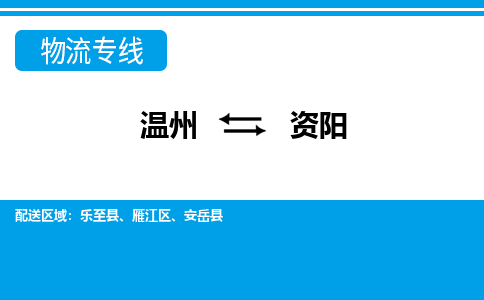 物流专线

温州 ⇆ 资阳

配送区域：乐至县、雁江区、安岳县